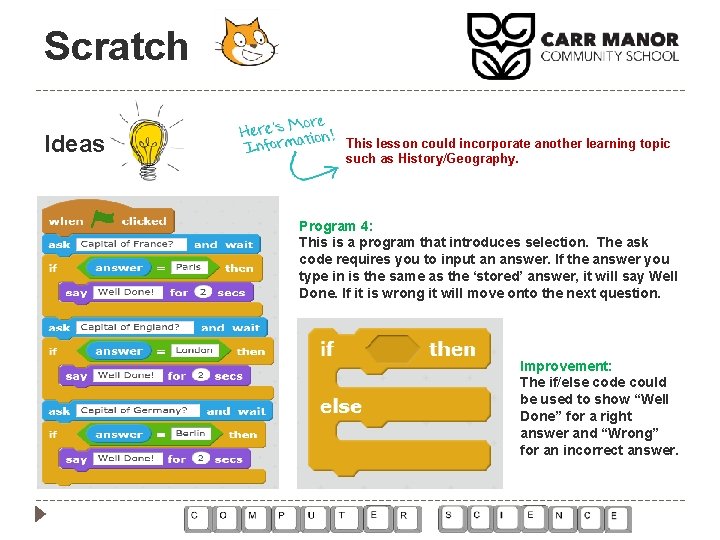 Scratch

CARR MANOR
COMMUNITY SCHOOL

Ideas

Here's More Information!

This lesson could incorporate another learning topic such as History/Geography.

when clicked
ask Capital of France? and wait
if answer = Paris then
say Well Done! for 2 secs
ask Capital of England? and wait
if answer = London then
say Well Done! for 2 secs
ask Capital of Germany? and wait
if answer = Berlin then
say Well Done! for 2 secs

Program 4:
This is a program that introduces selection. The ask code requires you to input an answer. If the answer you type in is the same as the 'stored' answer, it will say Well Done. If it is wrong it will move onto the next question.

if then
else

Improvement:
The if/else code could be used to show "Well Done" for a right answer and "Wrong" for an incorrect answer.

C O M P U T E R S C I E N C E